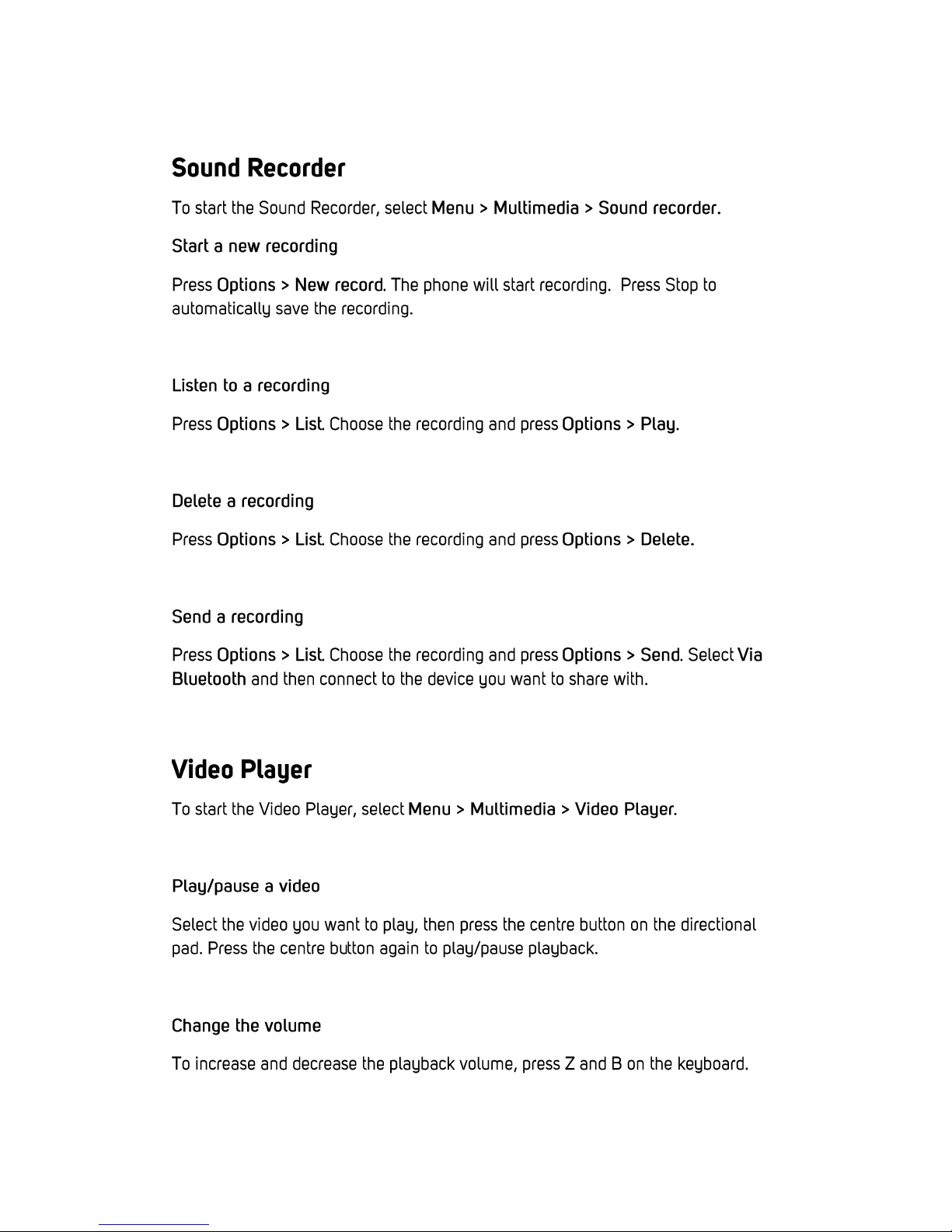 Sound Recorder

To start the Sound Recorder, select Menu > Multimedia > Sound recorder.

Start a new recording

Press Options > New record. The phone will start recording. Press Stop to automatically save the recording.

Listen to a recording

Press Options > List. Choose the recording and press Options > Play.

Delete a recording

Press Options > List. Choose the recording and press Options > Delete.

Send a recording

Press Options > List. Choose the recording and press Options > Send. Select Via Bluetooth and then connect to the device you want to share with.

Video Player

To start the Video Player, select Menu > Multimedia > Video Player.

Play/pause a video

Select the video you want to play, then press the centre button on the directional pad. Press the centre button again to play/pause playback.

Change the volume

To increase and decrease the playback volume, press Z and B on the keyboard.